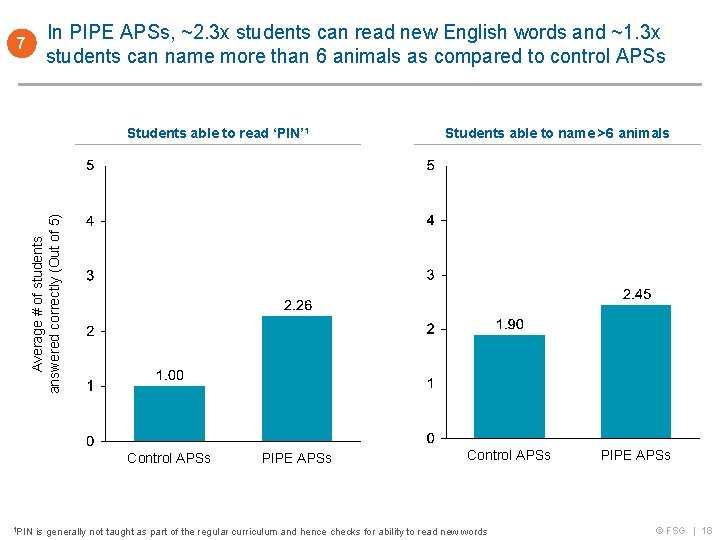 7

In PIPE APSs, ~2.3x students can read new English words and ~1.3x students can name more than 6 animals as compared to control APSs

Students able to read 'PIN'$^1$

Average # of students answered correctly (Out of 5)

5
4
3
2
1
0

1.00
2.26

Control APSs
PIPE APSs

Students able to name >6 animals

5
4
3
2
1
0

1.90
2.45

Control APSs
PIPE APSs

$^1$PIN is generally not taught as part of the regular curriculum and hence checks for ability to read new words

© FSG | 18